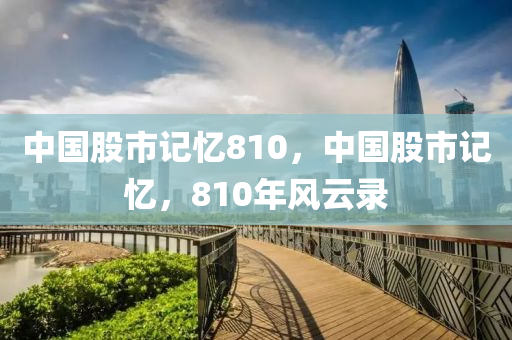 中国股市记忆810，中国股市记忆，810年风云录